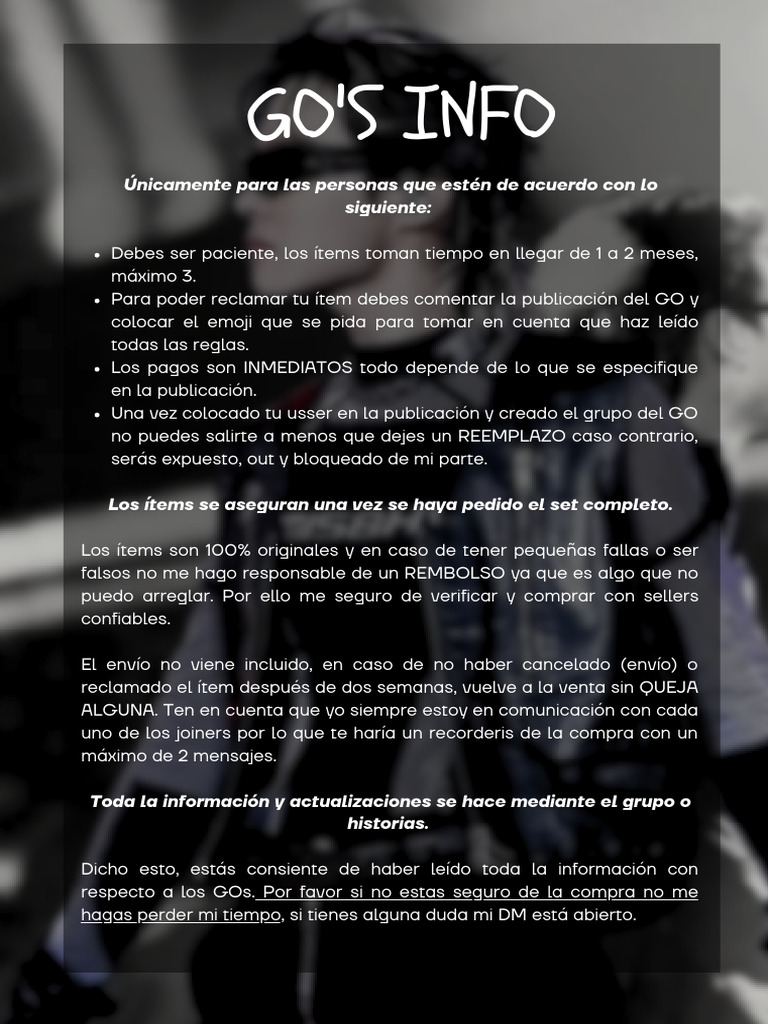 GO'S INFO

Únicamente para las personas que estén de acuerdo con lo siguiente:

- Debes ser paciente, los ítems toman tiempo en llegar de 1 a 2 meses, máximo 3.
- Para poder reclamar tu ítem debes comentar la publicación del GO y colocar el emoji que se pida para tomar en cuenta que haz leído todas las reglas.
- Los pagos son INMEDIATOS todo depende de lo que se especifique en la publicación.
- Una vez colocado tu usser en la publicación y creado el grupo del GO no puedes salirte a menos que dejes un REEMPLAZO caso contrario, serás expuesto, out y bloqueado de mi parte.

Los ítems se aseguran una vez se haya pedido el set completo.

Los ítems son 100% originales y en caso de tener pequeñas fallas o ser falsos no me hago responsable de un REMBOLSO ya que es algo que no puedo arreglar. Por ello me seguro de verificar y comprar con sellers confiables.

El envío no viene incluido, en caso de no haber cancelado (envío) o reclamado el ítem después de dos semanas, vuelve a la venta sin QUEJA ALGUNA. Ten en cuenta que yo siempre estoy en comunicación con cada uno de los joiners por lo que te haría un recorderis de la compra con un máximo de 2 mensajes.

Toda la información y actualizaciones se hace mediante el grupo o historias.

Dicho esto, estás consiente de haber leído toda la información con respecto a los GOs. Por favor si no estas seguro de la compra no me hagas perder mi tiempo, si tienes alguna duda mi DM está abierto.